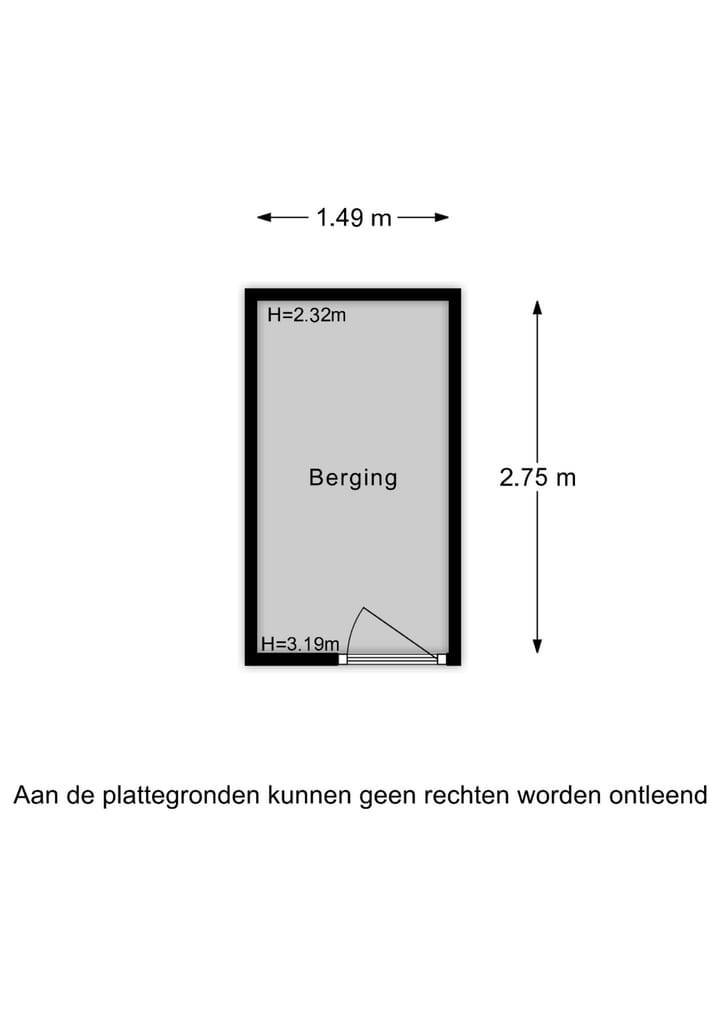 1.49 m

H=2.32m

Berging

2.75 m

H=3.19m

Aan de plattegronden kunnen geen rechten worden ontleend